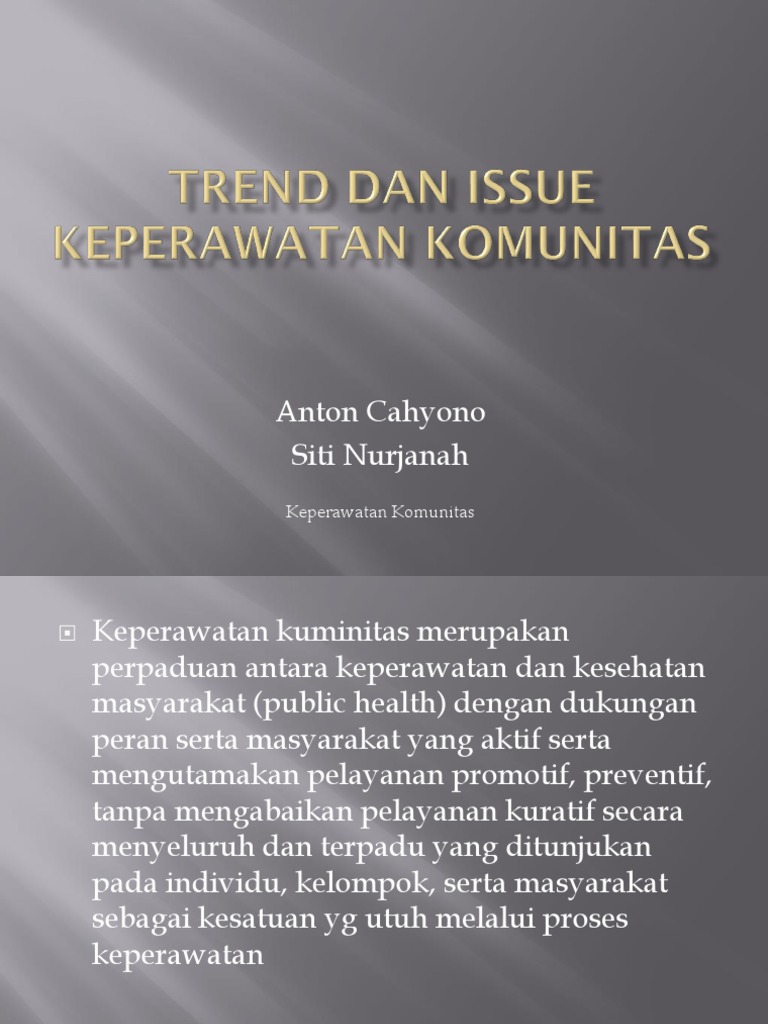 TREND DAN ISSUE KEPERAWATAN KOMUNITAS

Anton Cahyono
Siti Nurjanah

Keperawatan Komunitas

Keperawatan kuminitas merupakan perpaduan antara keperawatan dan kesehatan masyarakat (public health) dengan dukungan peran serta masyarakat yang aktif serta mengutamakan pelayanan promotif, preventif, tanpa mengabaikan pelayanan kuratif secara menyeluruh dan terpadu yang ditunjukan pada individu, kelompok, serta masyarakat sebagai kesatuan yg utuh melalui proses keperawatan